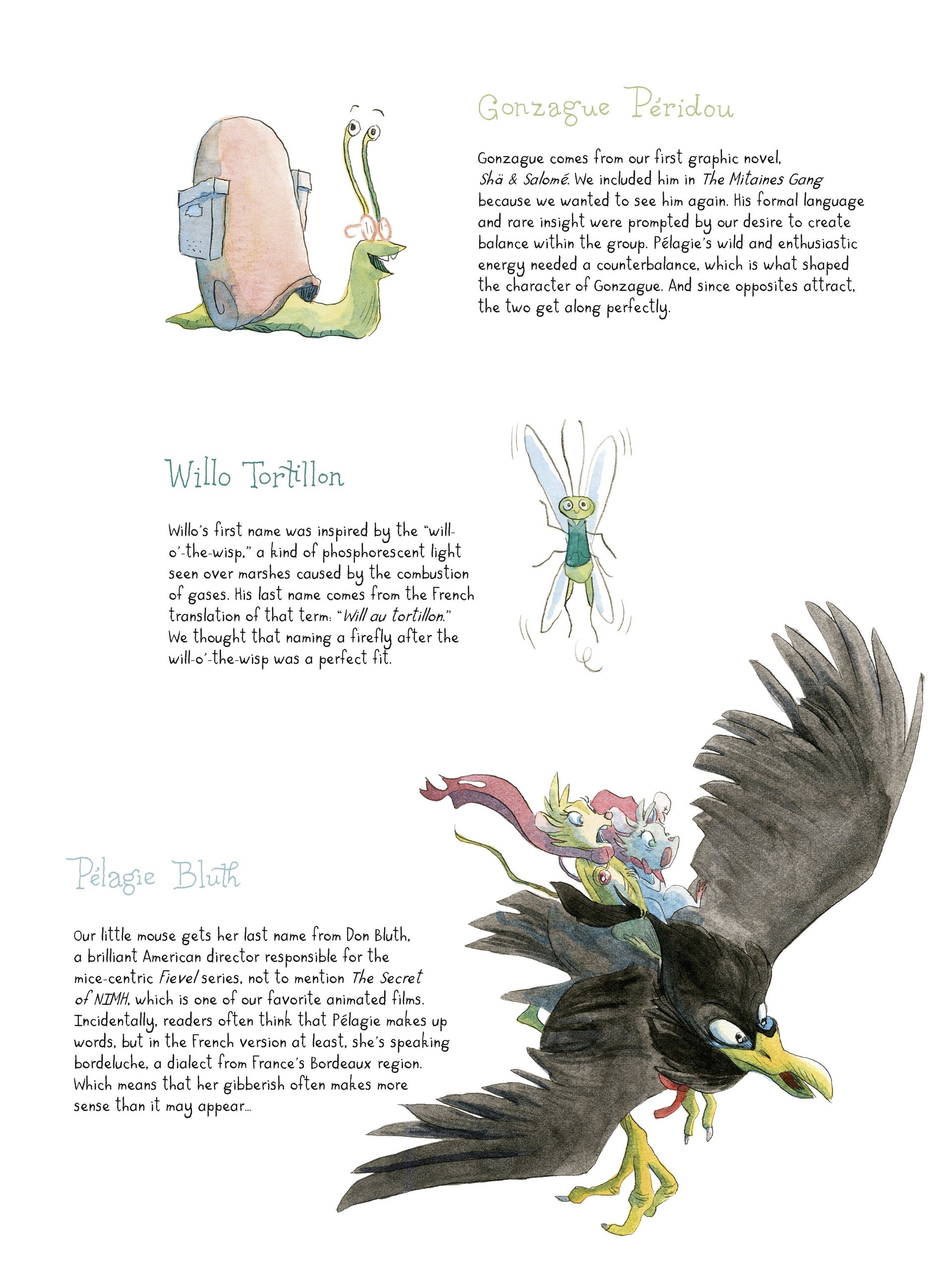 Gonzague Péridou

Gonzague comes from our first graphic novel, Shä & Salomé. We included him in The Mitaines Gang because we wanted to see him again. His formal language and rare insight were prompted by our desire to create balance within the group. Pélagie's wild and enthusiastic energy needed a counterbalance, which is what shaped the character of Gonzague. And since opposites attract, the two get along perfectly.

Willo Tortillon

Willo's first name was inspired by the "will-o'-the-wisp," a kind of phosphorescent light seen over marshes caused by the combustion of gases. His last name comes from the French translation of that term: "Will au tortillon." We thought that naming a firefly after the will-o'-the-wisp was a perfect fit.

Pélagie Bluth

Our little mouse gets her last name from Don Bluth, a brilliant American director responsible for the mice-centric Fievel series, not to mention The Secret of NIMH, which is one of our favorite animated films. Incidentally, readers often think that Pélagie makes up words, but in the French version at least, she's speaking bordeluche, a dialect from France's Bordeaux region. Which means that her gibberish often makes more sense than it may appear...